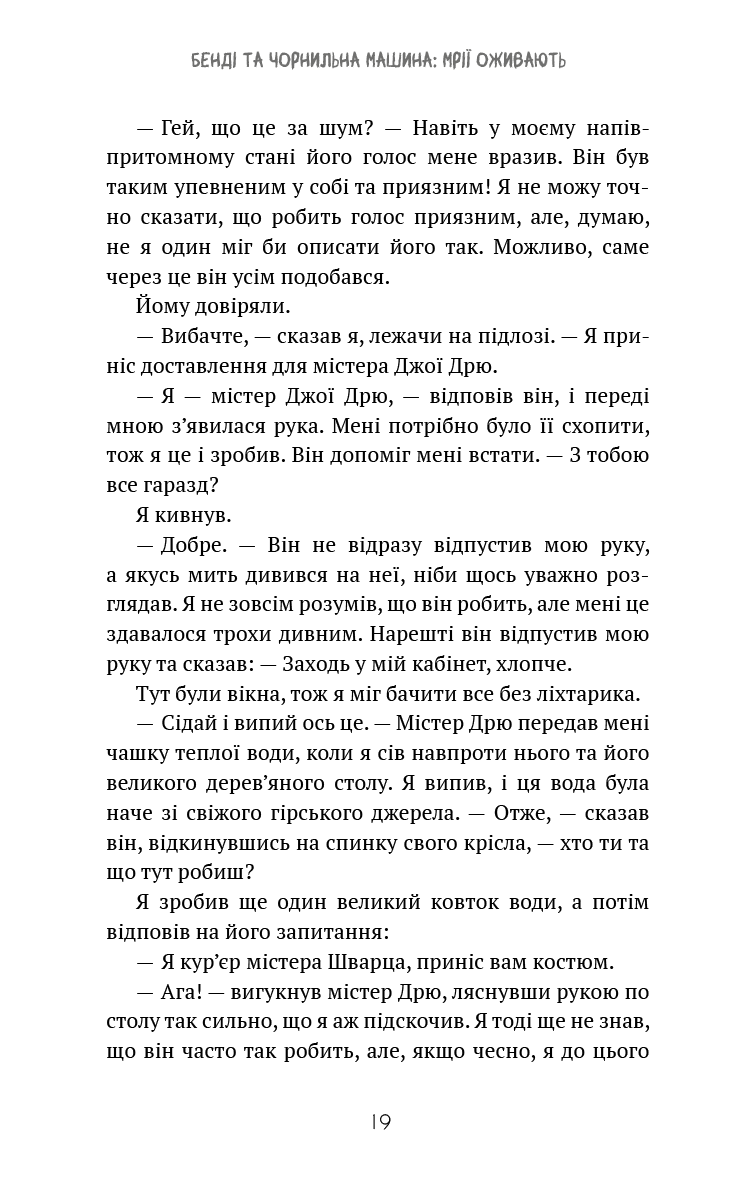 БЕНДІ ТА ЧОРНИЛЬНА МАШИНА: МРІЇ ОЖИВАЮТЬ

— Гей, що це за шум? — Навіть у моєму напівпритомному стані його голос мене вразив. Він був таким упевненим у собі та приязним! Я не можу точно сказати, що робить голос приязним, але, думаю, не я один міг би описати його так. Можливо, саме через це він усім подобався.

Йому довіряли.

— Вибачте, — сказав я, лежачи на підлозі. — Я приніс доставлення для містера Джої Дрю.

— Я — містер Джої Дрю, — відповів він, і переді мною з'явилася рука. Мені потрібно було її схопити, тож я це і зробив. Він допоміг мені встати. — З тобою все гаразд?

Я кивнув.

— Добре. — Він не відразу відпустив мою руку, а якусь мить дивився на неї, ніби щось уважно розглядав. Я не зовсім розумів, що він робить, але мені це здавалося трохи дивним. Нарешті він відпустив мою руку та сказав: — Заходь у мій кабінет, хлопче.

Тут були вікна, тож я міг бачити все без ліхтарика.

— Сідай і випий ось це. — Містер Дрю передав мені чашку теплої води, коли я сів навпроти нього та його великого дерев'яного столу. Я випив, і ця вода була наче зі свіжого гірського джерела. — Отже, — сказав він, відкинувшись на спинку свого крісла, — хто ти та що тут робиш?

Я зробив ще один великий ковток води, а потім відповів на його запитання:

— Я кур'єр містера Шварца, приніс вам костюм.

— Ага! — вигукнув містер Дрю, ляснувши рукою по столу так сильно, що я аж підскочив. Я тоді ще не знав, що він часто так робить, але, якщо чесно, я до цього

19